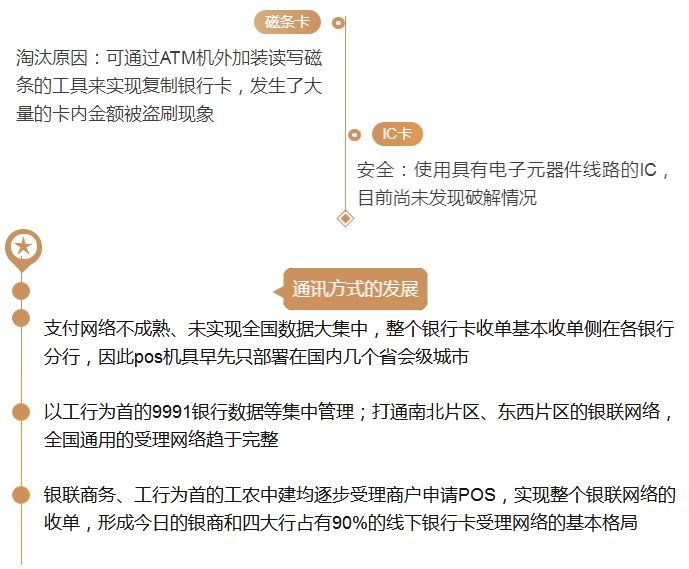 磁条卡

淘汰原因：可通过ATM机外加装读写磁条的工具来实现复制银行卡，发生了大量的卡内金额被盗刷现象

IC卡

安全：使用具有电子元器件线路的IC，目前尚未发现破解情况

通讯方式的发展

支付网络不成熟、未实现全国数据大集中，整个银行卡收单基本收单侧在各银行分行，因此pos机具早先只部署在国内几个省会级城市

以工行为首的9991银行数据等集中管理；打通南北片区、东西片区的银联网络，全国通用的受理网络趋于完整

银联商务、工行为首的工农中建均逐步受理商户申请POS，实现整个银联网络的收单，形成今日的银商和四大行占有90%的线下银行卡受理网络的基本格局